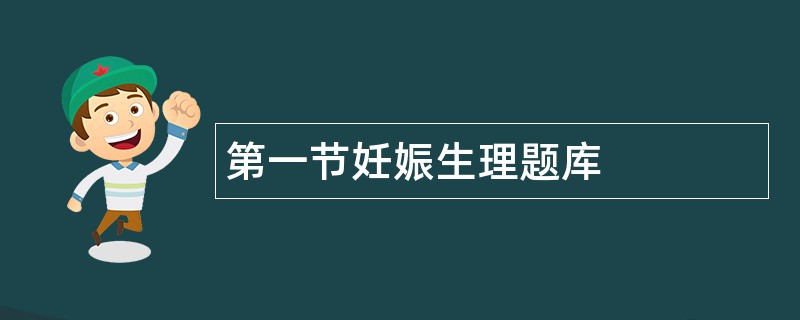 第一节妊娠生理题库